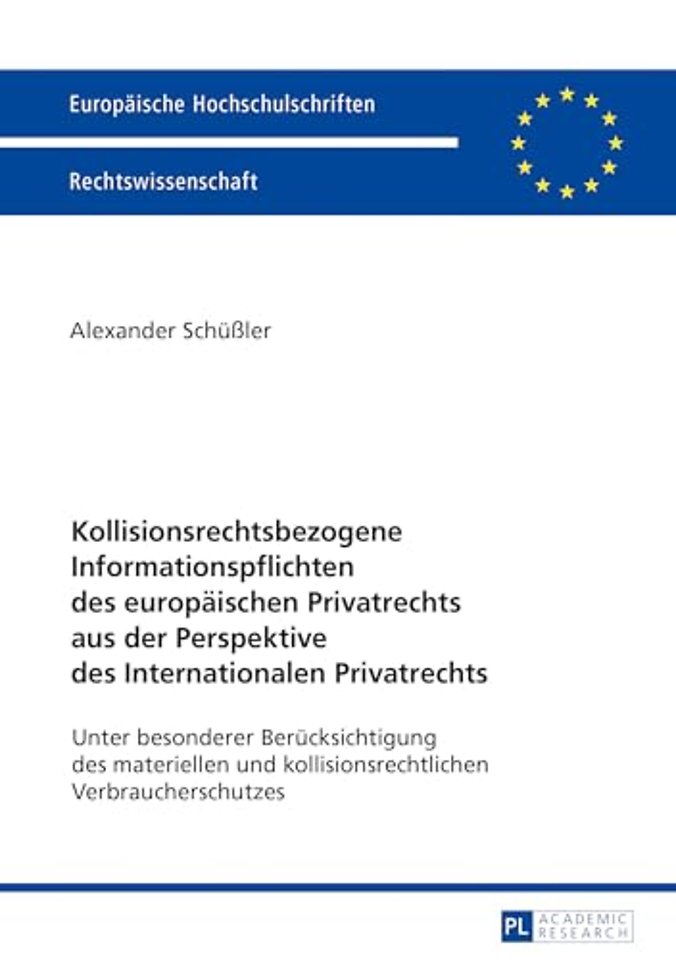 Europäische Hochschulschriften

Rechtswissenschaft

Alexander Schüßler

Kollisionsrechtsbezogene Informationspflichten des europäischen Privatrechts aus der Perspektive des Internationalen Privatrechts

Unter besonderer Berücksichtigung des materiellen und kollisionsrechtlichen Verbraucherschutzes

PL ACADEMIC RESEARCH